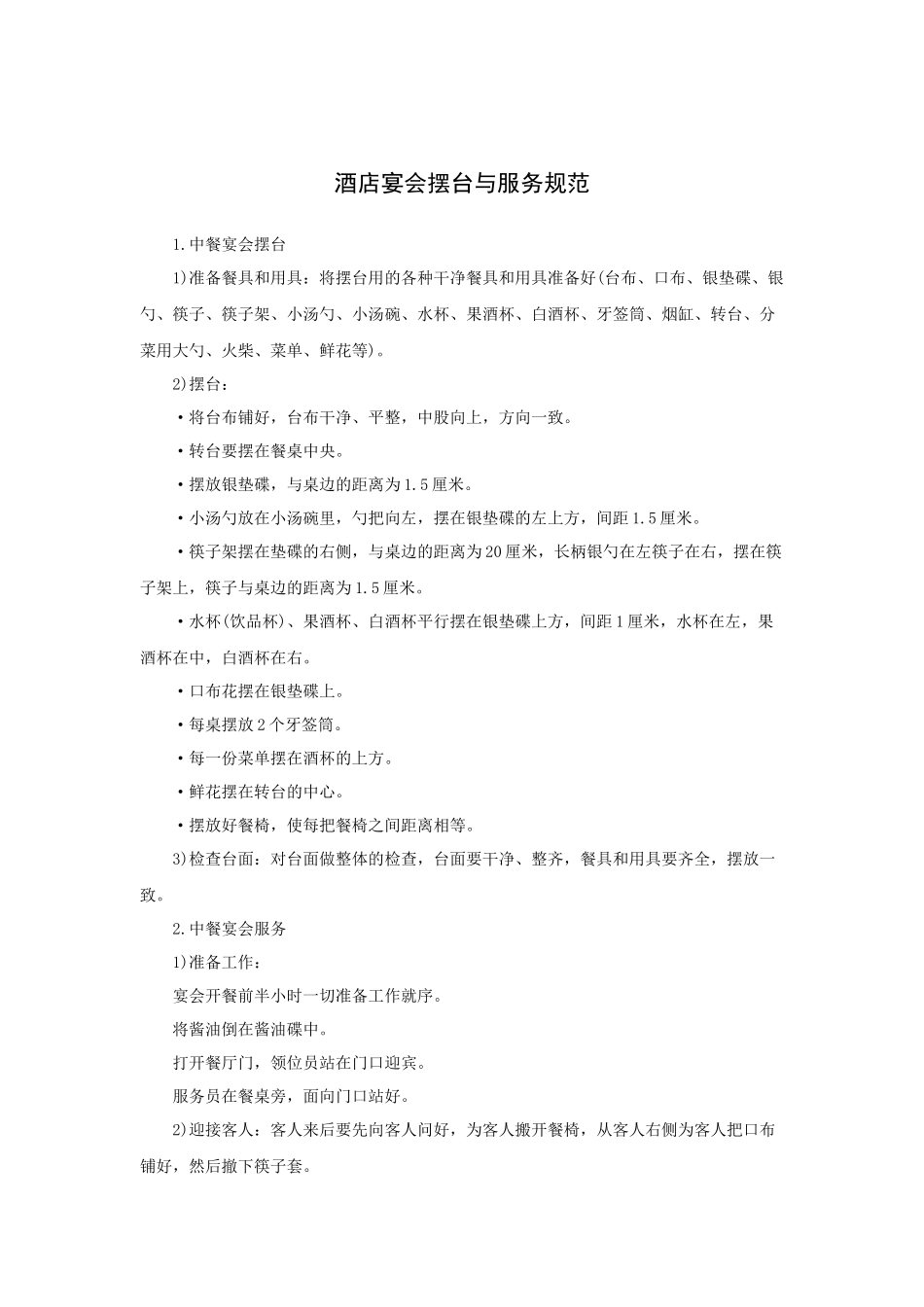 酒店宴会摆台与服务规范

1.中餐宴会摆台

1)准备餐具和用具：将摆台用的各种干净餐具和用具准备好(台布、口布、银垫碟、银勺、筷子、筷子架、小汤勺、小汤碗、水杯、果酒杯、白酒杯、牙签筒、烟缸、转台、分菜用大勺、火柴、菜单、鲜花等)。

2)摆台：

·将台布铺好，台布干净、平整，中股向上，方向一致。

·转台要摆在餐桌中央。

·摆放银垫碟，与桌边的距离为1.5厘米。

·小汤勺放在小汤碗里，勺把向左，摆在银垫碟的左上方，间距1.5厘米。

·筷子架摆在垫碟的右侧，与桌边的距离为20厘米，长柄银勺在左筷子在右，摆在筷子架上，筷子与桌边的距离为1.5厘米。

·水杯(饮品杯)、果酒杯、白酒杯平行摆在银垫碟上方，间距1厘米，水杯在左，果酒杯在中，白酒杯在右。

·口布花摆在银垫碟上。

·每桌摆放2个牙签筒。

·每一份菜单摆在酒杯的上方。

·鲜花摆在转台的中心。

·摆放好餐椅，使每把餐椅之间距离相等。

3)检查台面：对台面做整体的检查，台面要干净、整齐，餐具和用具要齐全，摆放一致。

2.中餐宴会服务

1)准备工作：

宴会开餐前半小时一切准备工作就序。

将酱油倒在酱油碟中。

打开餐厅门，领位员站在门口迎宾。

服务员在餐桌旁，面向门口站好。

2)迎接客人：客人来后要先向客人问好，为客人搬开餐椅，从客人右侧为客人把口布铺好，然后撤下筷子套。